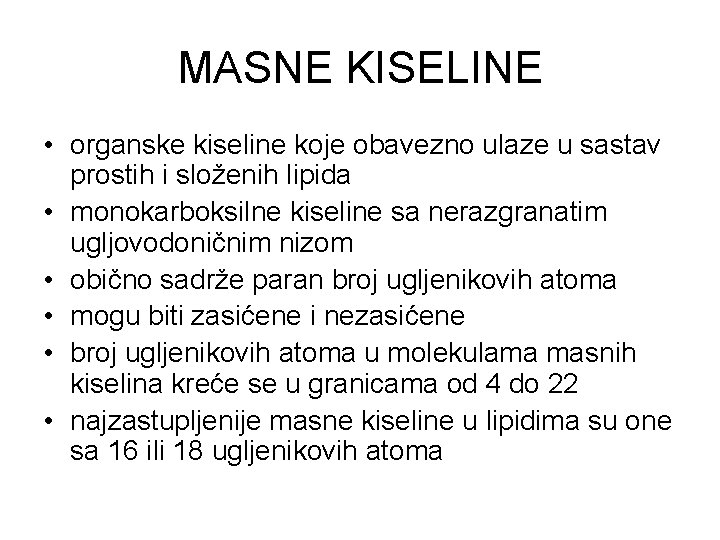 MASNE KISELINE

• organske kiseline koje obavezno ulaze u sastav prostih i složenih lipida
• monokarboksilne kiseline sa nerazgranatim ugljovodoničnim nizom
• obično sadrže paran broj ugljenikovih atoma
• mogu biti zasićene i nezasićene
• broj ugljenikovih atoma u molekulama masnih kiselina kreće se u granicama od 4 do 22
• najzastupljenije masne kiseline u lipidima su one sa 16 ili 18 ugljenikovih atoma